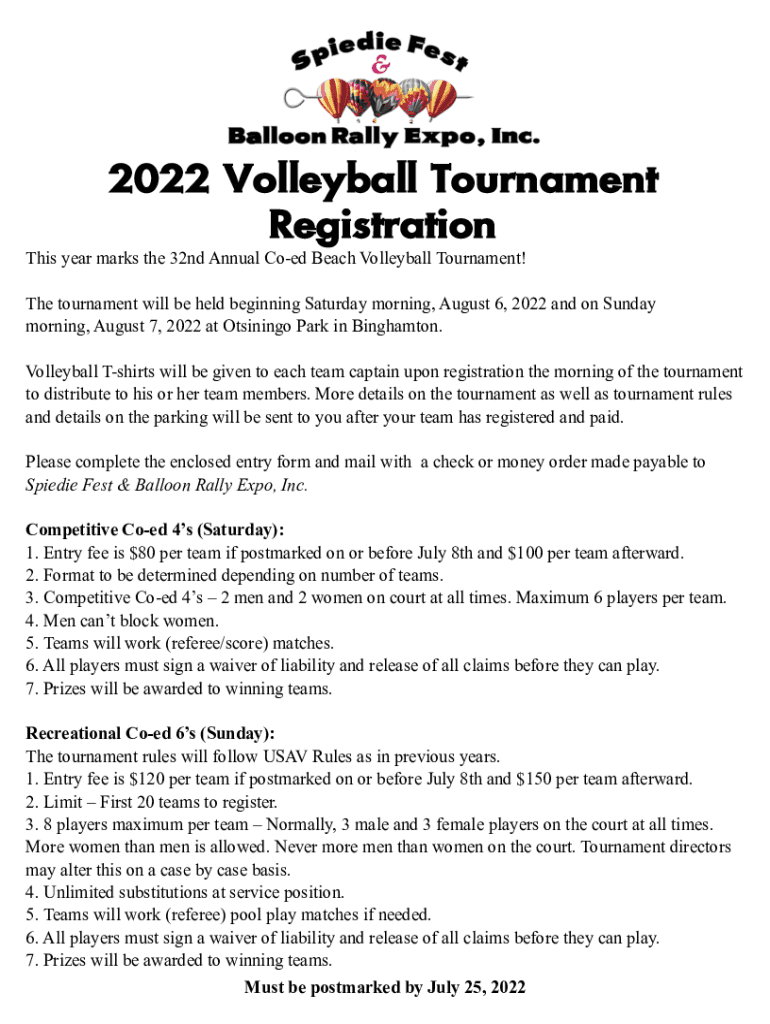 Spiedie Fest
&
Balloon Rally Expo, Inc.

2022 Volleyball Tournament Registration

This year marks the 32nd Annual Co-ed Beach Volleyball Tournament!

The tournament will be held beginning Saturday morning, August 6, 2022 and on Sunday morning, August 7, 2022 at Otsiningo Park in Binghamton.

Volleyball T-shirts will be given to each team captain upon registration the morning of the tournament to distribute to his or her team members. More details on the tournament as well as tournament rules and details on the parking will be sent to you after your team has registered and paid.

Please complete the enclosed entry form and mail with a check or money order made payable to Spiedie Fest & Balloon Rally Expo, Inc.

Competitive Co-ed 4's (Saturday):
1. Entry fee is $80 per team if postmarked on or before July 8th and $100 per team afterward.
2. Format to be determined depending on number of teams.
3. Competitive Co-ed 4's – 2 men and 2 women on court at all times. Maximum 6 players per team.
4. Men can't block women.
5. Teams will work (referee/score) matches.
6. All players must sign a waiver of liability and release of all claims before they can play.
7. Prizes will be awarded to winning teams.

Recreational Co-ed 6's (Sunday):
The tournament rules will follow USAV Rules as in previous years.
1. Entry fee is $120 per team if postmarked on or before July 8th and $150 per team afterward.
2. Limit – First 20 teams to register.
3. 8 players maximum per team – Normally, 3 male and 3 female players on the court at all times. More women than men is allowed. Never more men than women on the court. Tournament directors may alter this on a case by case basis.
4. Unlimited substitutions at service position.
5. Teams will work (referee) pool play matches if needed.
6. All players must sign a waiver of liability and release of all claims before they can play.
7. Prizes will be awarded to winning teams.

Must be postmarked by July 25, 2022